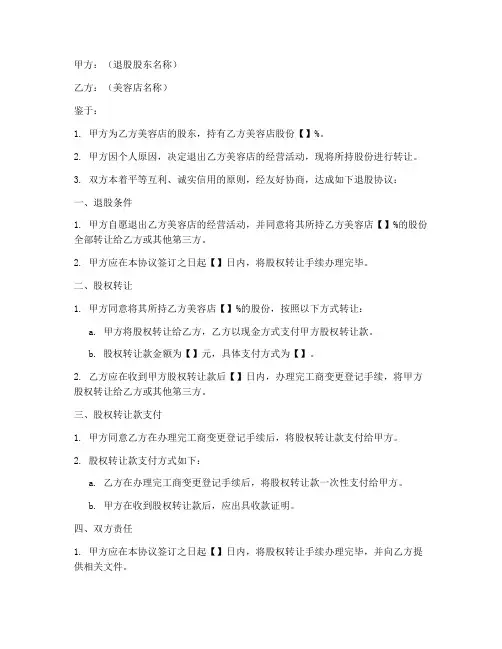 甲方：（退股股东名称）

乙方：（美容店名称）

鉴于：

1. 甲方为乙方美容店的股东，持有乙方美容店股份【】%。

2. 甲方因个人原因，决定退出乙方美容店的经营活动，现将所持股份进行转让。

3. 双方本着平等互利、诚实信用的原则，经友好协商，达成如下退股协议：

一、退股条件

1. 甲方自愿退出乙方美容店的经营活动，并同意将其所持乙方美容店【】%的股份全部转让给乙方或其他第三方。

2. 甲方应在本协议签订之日起【】日内，将股权转让手续办理完毕。

二、股权转让

1. 甲方同意将其所持乙方美容店【】%的股份，按照以下方式转让：

a. 甲方将股权转让给乙方，乙方以现金方式支付甲方股权转让款。

b. 股权转让款金额为【】元，具体支付方式为【】。

2. 乙方应在收到甲方股权转让款后【】日内，办理完工商变更登记手续，将甲方股权转让给乙方或其他第三方。

三、股权转让款支付

1. 甲方同意乙方在办理完工商变更登记手续后，将股权转让款支付给甲方。

2. 股权转让款支付方式如下：

a. 乙方在办理完工商变更登记手续后，将股权转让款一次性支付给甲方。

b. 甲方在收到股权转让款后，应出具收款证明。

四、双方责任

1. 甲方应在本协议签订之日起【】日内，将股权转让手续办理完毕，并向乙方提供相关文件。